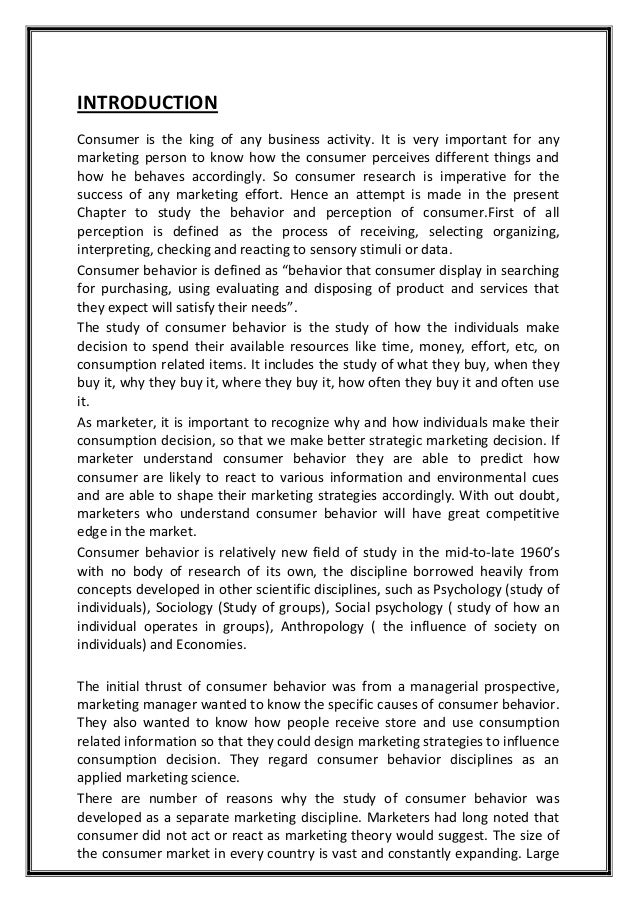 INTRODUCTION

Consumer is the king of any business activity. It is very important for any marketing person to know how the consumer perceives different things and how he behaves accordingly. So consumer research is imperative for the success of any marketing effort. Hence an attempt is made in the present Chapter to study the behavior and perception of consumer.First of all perception is defined as the process of receiving, selecting organizing, interpreting, checking and reacting to sensory stimuli or data.

Consumer behavior is defined as “behavior that consumer display in searching for purchasing, using evaluating and disposing of product and services that they expect will satisfy their needs”.

The study of consumer behavior is the study of how the individuals make decision to spend their available resources like time, money, effort, etc, on consumption related items. It includes the study of what they buy, when they buy it, why they buy it, where they buy it, how often they buy it and often use it.

As marketer, it is important to recognize why and how individuals make their consumption decision, so that we make better strategic marketing decision. If marketer understand consumer behavior they are able to predict how consumer are likely to react to various information and environmental cues and are able to shape their marketing strategies accordingly. With out doubt, marketers who understand consumer behavior will have great competitive edge in the market.

Consumer behavior is relatively new field of study in the mid-to-late 1960’s with no body of research of its own, the discipline borrowed heavily from concepts developed in other scientific disciplines, such as Psychology (study of individuals), Sociology (Study of groups), Social psychology ( study of how an individual operates in groups), Anthropology ( the influence of society on individuals) and Economies.

The initial thrust of consumer behavior was from a managerial prospective, marketing manager wanted to know the specific causes of consumer behavior. They also wanted to know how people receive store and use consumption related information so that they could design marketing strategies to influence consumption decision. They regard consumer behavior disciplines as an applied marketing science.

There are number of reasons why the study of consumer behavior was developed as a separate marketing discipline. Marketers had long noted that consumer did not act or react as marketing theory would suggest. The size of the consumer market in every country is vast and constantly expanding. Large